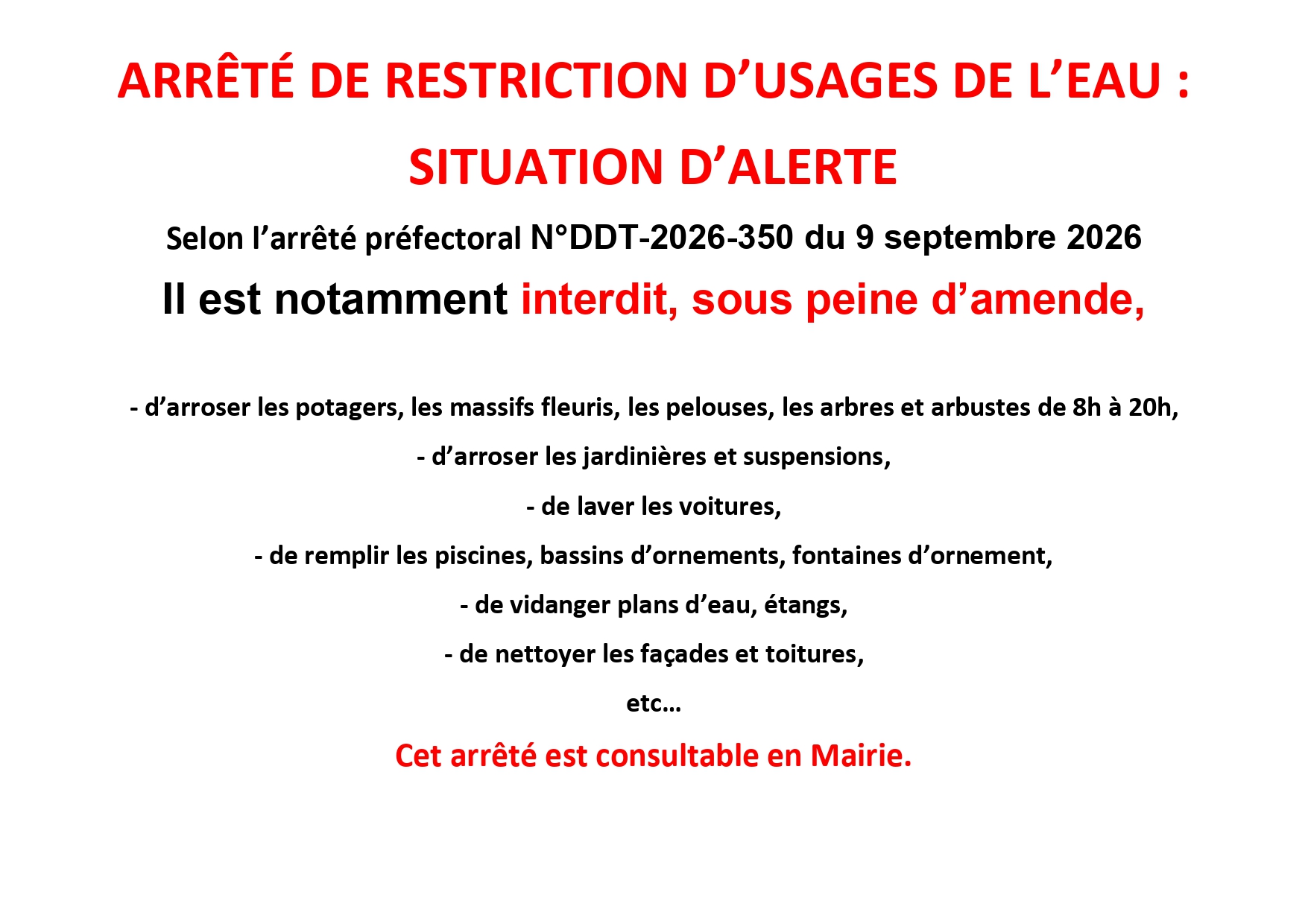 ARRÊTÉ DE RESTRICTION D'USAGES DE L'EAU :

SITUATION D'ALERTE

Selon l'arrêté préfectoral N°DDT-2026-350 du 9 septembre 2026

Il est notamment interdit, sous peine d'amende,

- d'arroser les potagers, les massifs fleuris, les pelouses, les arbres et arbustes de 8h à 20h,

- d'arroser les jardinières et suspensions,

- de laver les voitures,

- de remplir les piscines, bassins d'ornements, fontaines d'ornement,

- de vidanger plans d'eau, étangs,

- de nettoyer les façades et toitures,

etc...

Cet arrêté est consultable en Mairie.